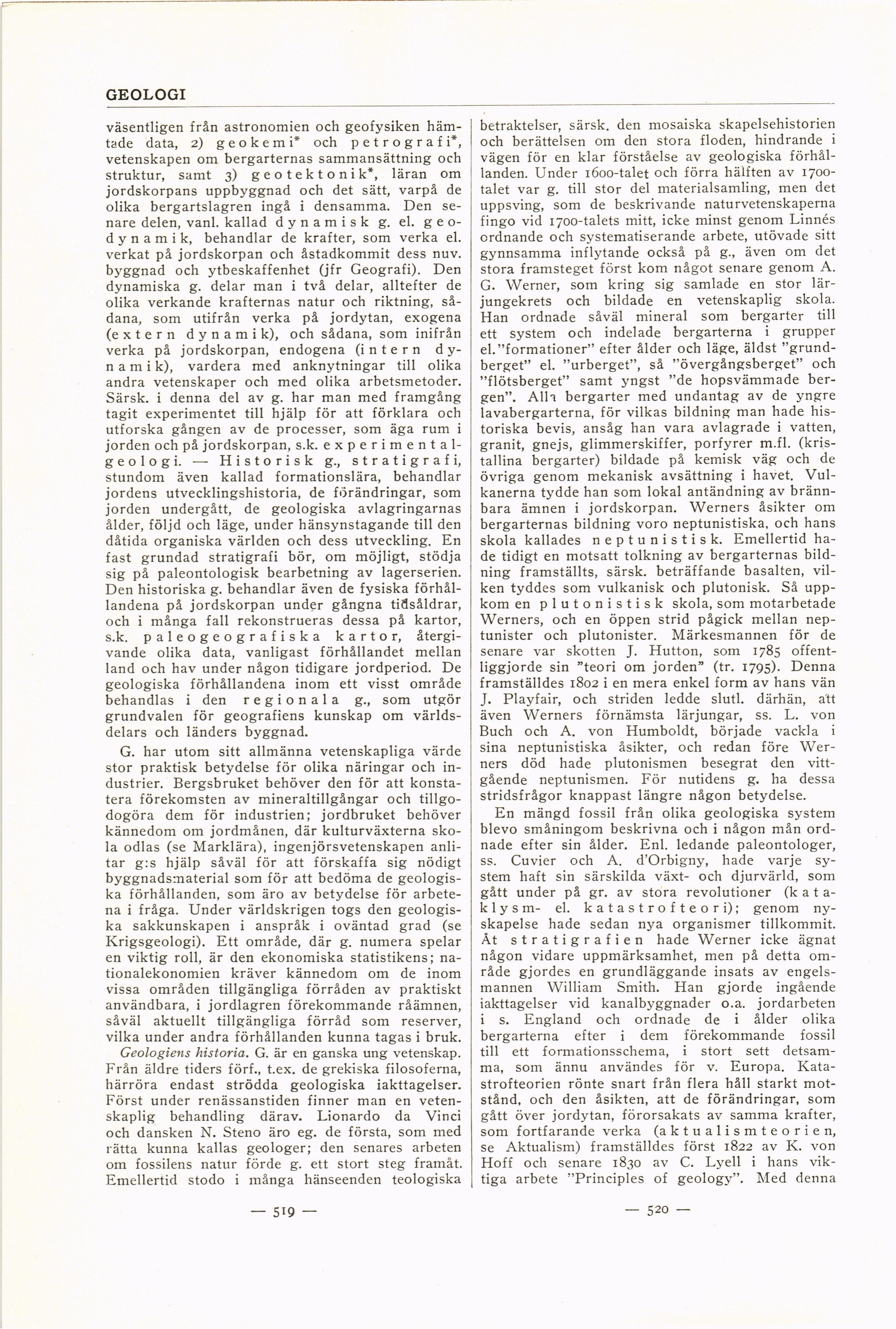 GEOLOGI

väsentligen från astronomien och geofysiken hämtade data, 2) geokemi* och petrografi*, vetenskapen om bergarternas sammansättning och struktur, samt 3) geotektonik*, läran om jordskorpans uppbyggnad och det sätt, varpå de olika bergartslagren ingå i densamma. Den senare delen, vanl. kallad dynamisk g. el. geodynamik, behandlar de krafter, som verka el. verkat på jordskorpan och åstadkommit dess nuv. byggnad och ytbeskaffenhet (jfr Geografi). Den dynamiska g. delar man i två delar, alltefter de olika verkande krafternas natur och riktning, sådana, som utifrån verka på jordytan, exogena (extern dynamik), och sådana, som inifrån verka på jordskorpan, endogena (intern dynamik), vardera med anknytningar till olika andra vetenskaper och med olika arbetsmetoder. Särsk. i denna del av g. har man med framgång tagit experimentet till hjälp för att förklara och utforska gången av de processer, som äga rum i jorden och på jordskorpan, s.k. experimentalgeologi. — Historisk g., stratigrafi, stundom även kallad formationslära, behandlar jordens utvecklingshistoria, de förändringar, som jorden undergått, de geologiska avlagringarnas ålder, följd och läge, under hänsynstagande till den dåtida organiska världen och dess utveckling. En fast grundad stratigrafi bör, om möjligt, stödja sig på paleontologisk bearbetning av lagerserien. Den historiska g. behandlar även de fysiska förhållandena på jordskorpan under gångna tidsåldrar, och i många fall rekonstrueras dessa på kartor, s.k. paleogeografiska kartor, återgivande olika data, vanligast förhållandet mellan land och hav under någon tidigare jordperiod. De geologiska förhållandena inom ett visst område behandlas i den regionala g., som utgör grundvalen för geografiens kunskap om världsdelars och länders byggnad.

G. har utom sitt allmänna vetenskapliga värde stor praktisk betydelse för olika näringar och industrier. Bergsbruket behöver den för att konstatera förekomsten av mineraltillgångar och tillgodogöra dem för industrien; jordbruket behöver kännedom om jordmånen, där kulturväxterna skola odlas (se Marklära), ingenjörsvetenskapen anlitar g:s hjälp såväl för att förskaffa sig nödigt byggnadsmaterial som för att bedöma de geologiska förhållanden, som äro av betydelse för arbetena i fråga. Under världskrigen togs den geologiska sakkunskapen i anspråk i oväntad grad (se Krigsgeologi). Ett område, där g. numera spelar en viktig roll, är den ekonomiska statistikens; nationalekonomien kräver kännedom om de inom vissa områden tillgängliga förråden av praktiskt användbara, i jordlagren förekommande råämnen, såväl aktuellt tillgängliga förråd som reserver, vilka under andra förhållanden kunna tagas i bruk.

Geologiens historia. G. är en ganska ung vetenskap. Från äldre tiders förf., t.ex. de grekiska filosoferna, härröra endast strödda geologiska iakttagelser. Först under renässanstiden finner man en vetenskaplig behandling därav. Lionardo da Vinci och dansken N. Steno äro eg. de första, som med rätta kunna kallas geologer; den senares arbeten om fossilens natur förde g. ett stort steg framåt. Emellertid stodo i många hänseenden teologiska

— 519 —

betraktelser, särsk. den mosaiska skapelsehistorien och berättelsen om den stora floden, hindrande i vägen för en klar förståelse av geologiska förhållanden. Under 1600-talet och förra hälften av 1700-talet var g. till stor del materialsamling, men det uppsving, som de beskrivande naturvetenskaperna fingo vid 1700-talets mitt, icke minst genom Linnés ordnande och systematiserande arbete, utövade sitt gynnsamma inflytande också på g., även om det stora framsteget först kom något senare genom A. G. Werner, som kring sig samlade en stor lärjungekrets och bildade en vetenskaplig skola. Han ordnade såväl mineral som bergarter till ett system och indelade bergarterna i grupper el. "formationer" efter ålder och läge, äldst "grundberget" el. "urberget", så "övergångsberget" och "flötsberget" samt yngst "de hopsvämmade bergen". Alla bergarter med undantag av de yngre lavabergarterna, för vilkas bildning man hade historiska bevis, ansåg han vara avlagrade i vatten, granit, gnejs, glimmerskiffer, porfyrer m.fl. (kristallina bergarter) bildade på kemisk väg och de övriga genom mekanisk avsättning i havet. Vulkanerna tydde han som lokal antändning av brännbara ämnen i jordskorpan. Werners åsikter om bergarternas bildning voro neptunistiska, och hans skola kallades neptunistisk. Emellertid hade tidigt en motsatt tolkning av bergarternas bildning framställts, särsk. beträffande basalten, vilken tyddes som vulkanisk och plutonisk. Så uppkom en plutonistisk skola, som motarbetade Werners, och en öppen strid pågick mellan neptunister och plutonister. Märkesmannen för de senare var skotten J. Hutton, som 1785 offentliggjorde sin "teori om jorden" (tr. 1795). Denna framställdes 1802 i en mera enkel form av hans vän J. Playfair, och striden ledde slutl. därhän, att även Werners förnämsta lärjungar, ss. L. von Buch och A. von Humboldt, började vackla i sina neptunistiska åsikter, och redan före Werners död hade plutonismen besegrat den vittgående neptunismen. För nutidens g. ha dessa stridsfrågor knappast längre någon betydelse.

En mängd fossil från olika geologiska system blevo småningom beskrivna och i någon mån ordnade efter sin ålder. Enl. ledande paleontologer, ss. Cuvier och A. d'Orbigny, hade varje system haft sin särskilda växt- och djurvärld, som gått under på gr. av stora revolutioner (kataklysm- el. katastrofteori); genom nyskapelse hade sedan nya organismer tillkommit. Åt stratigrafien hade Werner icke ägnat någon vidare uppmärksamhet, men på detta område gjordes en grundläggande insats av engelsmannen William Smith. Han gjorde ingående iakttagelser vid kanalbyggnader o.a. jordarbeten i s. England och ordnade de i ålder olika bergarterna efter i dem förekommande fossil till ett formationsschema, i stort sett detsamma, som ännu användes för v. Europa. Katastrofteorien rönte snart från flera håll starkt motstånd, och den åsikten, att de förändringar, som gått över jordytan, förorsakats av samma krafter, som fortfarande verka (aktualismteorien, se Aktualism) framställdes först 1822 av K. von Hoff och senare 1830 av C. Lyell i hans viktiga arbete "Principles of geology". Med denna

— 520 —